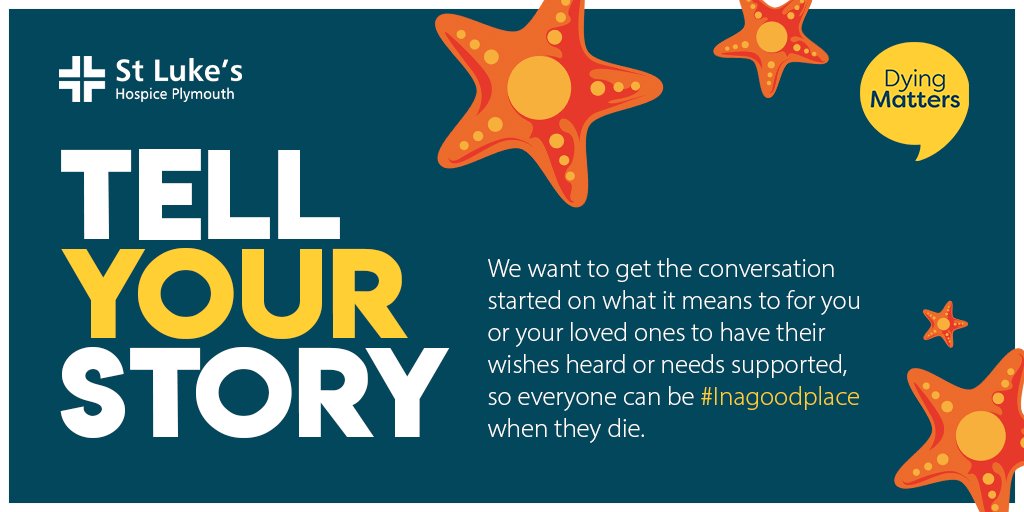 St Luke's
Hospice Plymouth

Dying
Matters

TELL
YOUR
STORY

We want to get the conversation started on what it means to for you or your loved ones to have their wishes heard or needs supported, so everyone can be #Inagoodplace when they die.